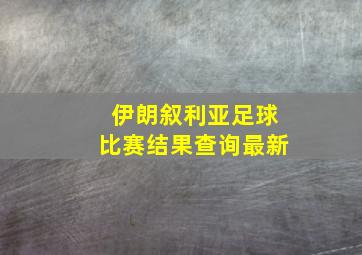 伊朗叙利亚足球
比赛结果查询最新